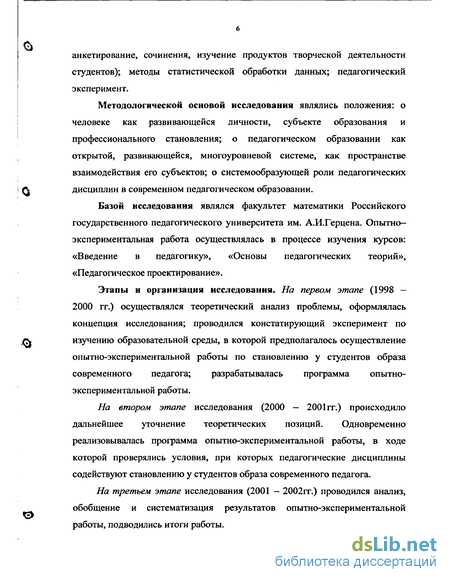 6

анкетирование, сочинения, изучение продуктов творческой деятельности студентов); методы статистической обработки данных; педагогический эксперимент.

Методологической основой исследования являлись положения: о человеке как развивающейся личности, субъекте образования и профессионального становления; о педагогическом образовании как открытой, развивающейся, многоуровневой системе, как пространстве взаимодействия его субъектов; о системообразующей роли педагогических дисциплин в современном педагогическом образовании.

Базой исследования являлся факультет математики Российского государственного педагогического университета им. А.И.Герцена. Опытно–экспериментальная работа осуществлялась в процессе изучения курсов: «Введение в педагогику», «Основы педагогических теорий», «Педагогическое проектирование».

Этапы и организация исследования. На первом этапе (1998 – 2000 гг.) осуществлялся теоретический анализ проблемы, оформлялась концепция исследования; проводился констатирующий эксперимент по изучению образовательной среды, в которой предполагалось осуществление опытно-экспериментальной работы по становлению у студентов образа современного педагога; разрабатывалась программа опытно-экспериментальной работы.

На втором этапе исследования (2000 – 2001гг.) происходило дальнейшее уточнение теоретических позиций. Одновременно реализовывалась программа опытно-экспериментальной работы, в ходе которой проверялись условия, при которых педагогические дисциплины содействуют становлению у студентов образа современного педагога.

На третьем этапе исследования (2001 – 2002гг.) проводился анализ, обобщение и систематизация результатов опытно-экспериментальной работы, подводились итоги работы.

dsLib.net
библиотека диссертаций